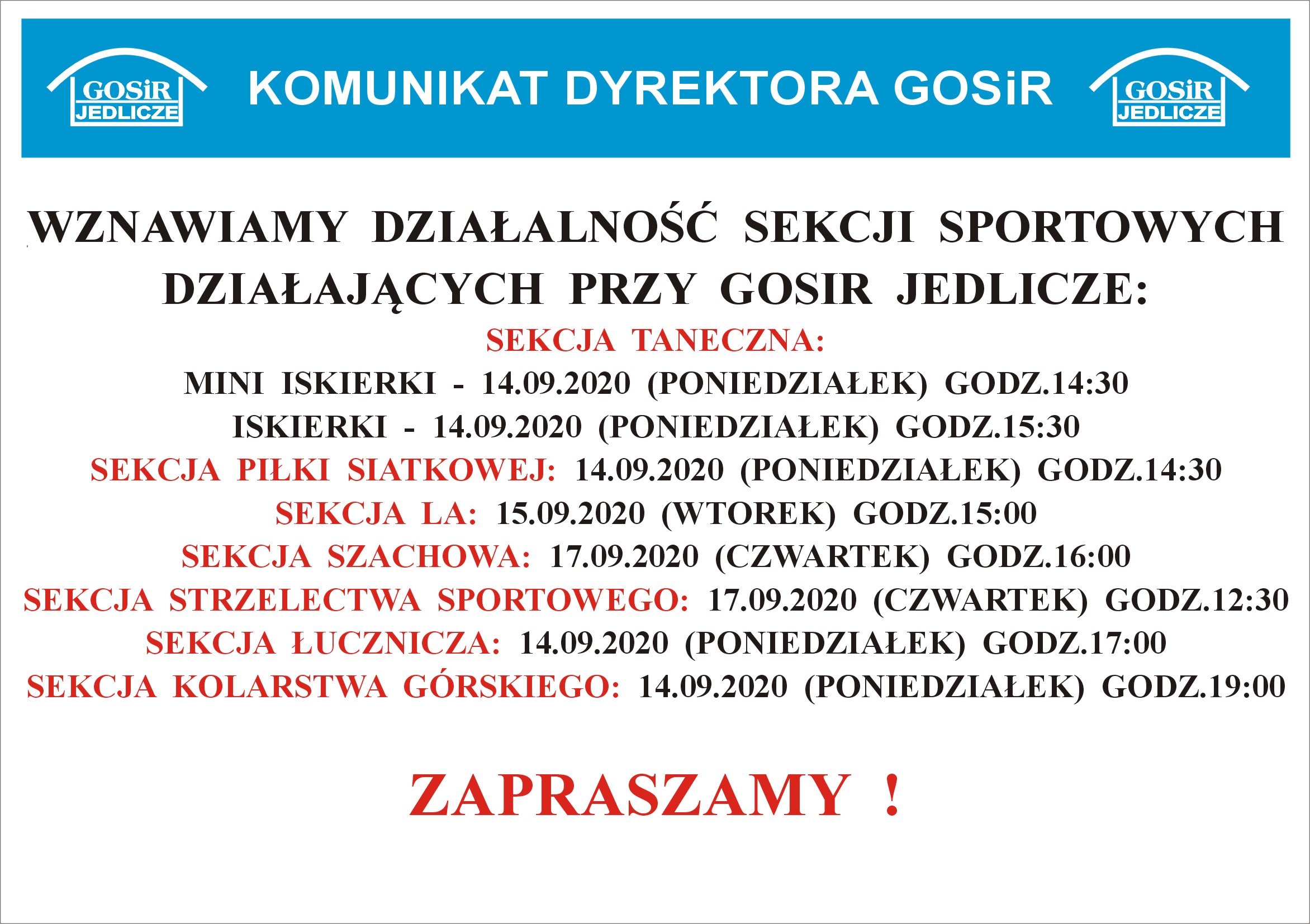 GOSiR JEDLICZE

KOMUNIKAT DYREKTORA GOSiR

GOSiR JEDLICZE

WZNAWIAMY DZIAŁALNOŚĆ SEKCJI SPORTOWYCH DZIAŁAJĄCYCH PRZY GOSIR JEDLICZE:

SEKCJA TANECZNA:

MINI ISKIERKI - 14.09.2020 (PONIEDZIAŁEK) GODZ.14:30

ISKIERKI - 14.09.2020 (PONIEDZIAŁEK) GODZ.15:30

SEKCJA PIŁKI SIATKOWEJ: 14.09.2020 (PONIEDZIAŁEK) GODZ.14:30

SEKCJA LA: 15.09.2020 (WTOREK) GODZ.15:00

SEKCJA SZACHOWA: 17.09.2020 (CZWARTEK) GODZ.16:00

SEKCJA STRZELECTWA SPORTOWEGO: 17.09.2020 (CZWARTEK) GODZ.12:30

SEKCJA ŁUCZNICZA: 14.09.2020 (PONIEDZIAŁEK) GODZ.17:00

SEKCJA KOLARSTWA GÓRSKIEGO: 14.09.2020 (PONIEDZIAŁEK) GODZ.19:00

ZAPRASZAMY !